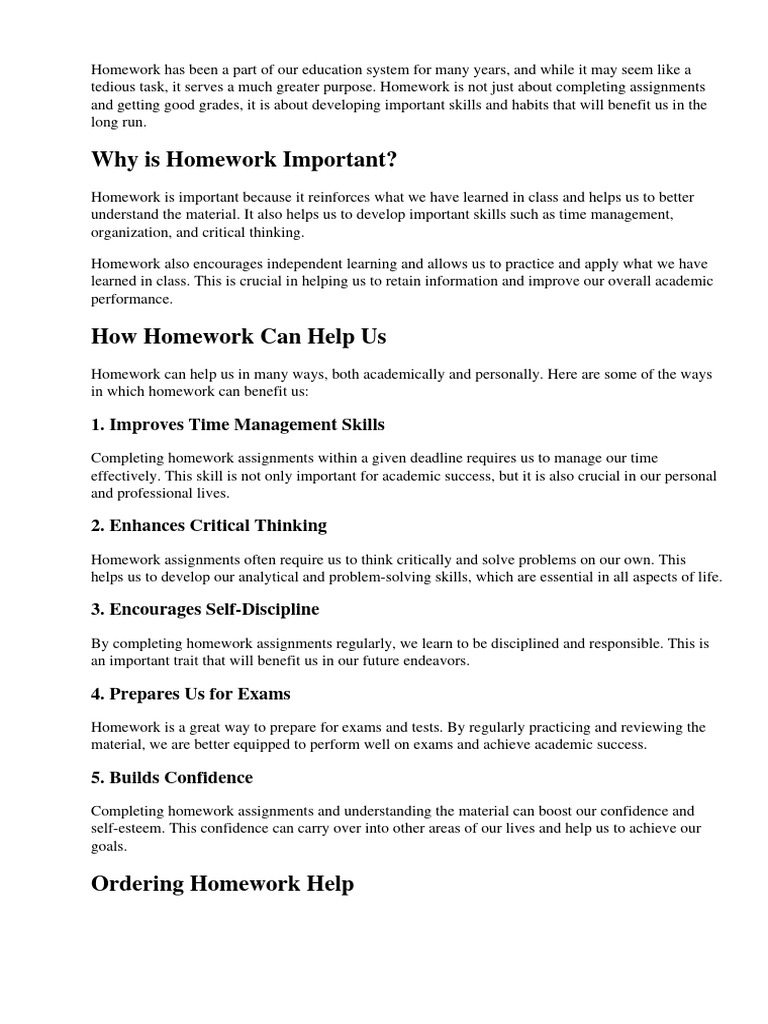 Homework has been a part of our education system for many years, and while it may seem like a tedious task, it serves a much greater purpose. Homework is not just about completing assignments and getting good grades, it is about developing important skills and habits that will benefit us in the long run.

Why is Homework Important?

Homework is important because it reinforces what we have learned in class and helps us to better understand the material. It also helps us to develop important skills such as time management, organization, and critical thinking.

Homework also encourages independent learning and allows us to practice and apply what we have learned in class. This is crucial in helping us to retain information and improve our overall academic performance.

How Homework Can Help Us

Homework can help us in many ways, both academically and personally. Here are some of the ways in which homework can benefit us:

1. Improves Time Management Skills

Completing homework assignments within a given deadline requires us to manage our time effectively. This skill is not only important for academic success, but it is also crucial in our personal and professional lives.

2. Enhances Critical Thinking

Homework assignments often require us to think critically and solve problems on our own. This helps us to develop our analytical and problem-solving skills, which are essential in all aspects of life.

3. Encourages Self-Discipline

By completing homework assignments regularly, we learn to be disciplined and responsible. This is an important trait that will benefit us in our future endeavors.

4. Prepares Us for Exams

Homework is a great way to prepare for exams and tests. By regularly practicing and reviewing the material, we are better equipped to perform well on exams and achieve academic success.

5. Builds Confidence

Completing homework assignments and understanding the material can boost our confidence and self-esteem. This confidence can carry over into other areas of our lives and help us to achieve our goals.

Ordering Homework Help